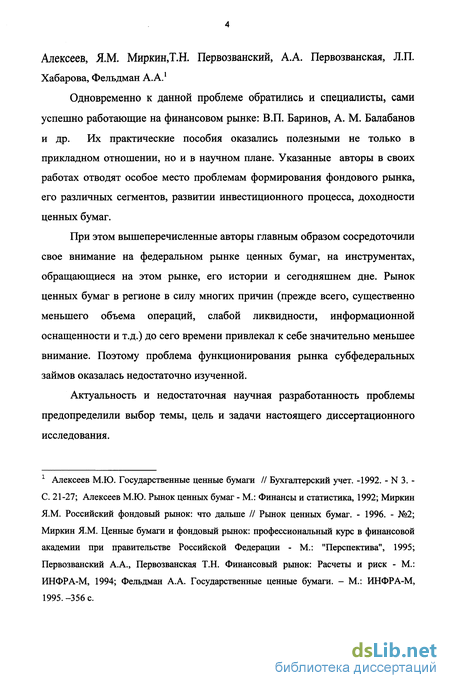 4

Алексеев, Я.М. Миркин,Т.Н. Первозванский, А.А. Первозванская, Л.П. Хабарова, Фельдман А.А.$^1$

Одновременно к данной проблеме обратились и специалисты, сами успешно работающие на финансовом рынке: В.П. Баринов, А. М. Балабанов и др. Их практические пособия оказались полезными не только в прикладном отношении, но и в научном плане. Указанные авторы в своих работах отводят особое место проблемам формирования фондового рынка, его различных сегментов, развитии инвестиционного процесса, доходности ценных бумаг.

При этом вышеперечисленные авторы главным образом сосредоточили свое внимание на федеральном рынке ценных бумаг, на инструментах, обращающиеся на этом рынке, его истории и сегодняшнем дне. Рынок ценных бумаг в регионе в силу многих причин (прежде всего, существенно меньшего объема операций, слабой ликвидности, информационной оснащенности и т.д.) до сего времени привлекал к себе значительно меньшее внимание. Поэтому проблема функционирования рынка субфедеральных займов оказалась недостаточно изученной.

Актуальность и недостаточная научная разработанность проблемы предопределили выбор темы, цель и задачи настоящего диссертационного исследования.

$^1$ Алексеев М.Ю. Государственные ценные бумаги // Бухгалтерский учет. -1992. - N 3. - С. 21-27; Алексеев М.Ю. Рынок ценных бумаг - М.: Финансы и статистика, 1992; Миркин Я.М. Российский фондовый рынок: что дальше // Рынок ценных бумаг. - 1996. - №2; Миркин Я.М. Ценные бумаги и фондовый рынок: профессиональный курс в финансовой академии при правительстве Российской Федерации - М.: "Перспектива", 1995; Первозванский А.А., Первозванская Т.Н. Финансовый рынок: Расчеты и риск - М.: ИНФРА-М, 1994; Фельдман А.А. Государственные ценные бумаги. – М.: ИНФРА-М, 1995. –356 с.

dsLib.net
библиотека диссертаций